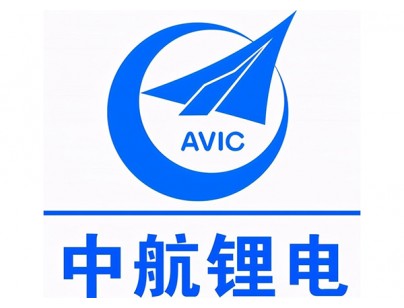 AVIC

中航锂电